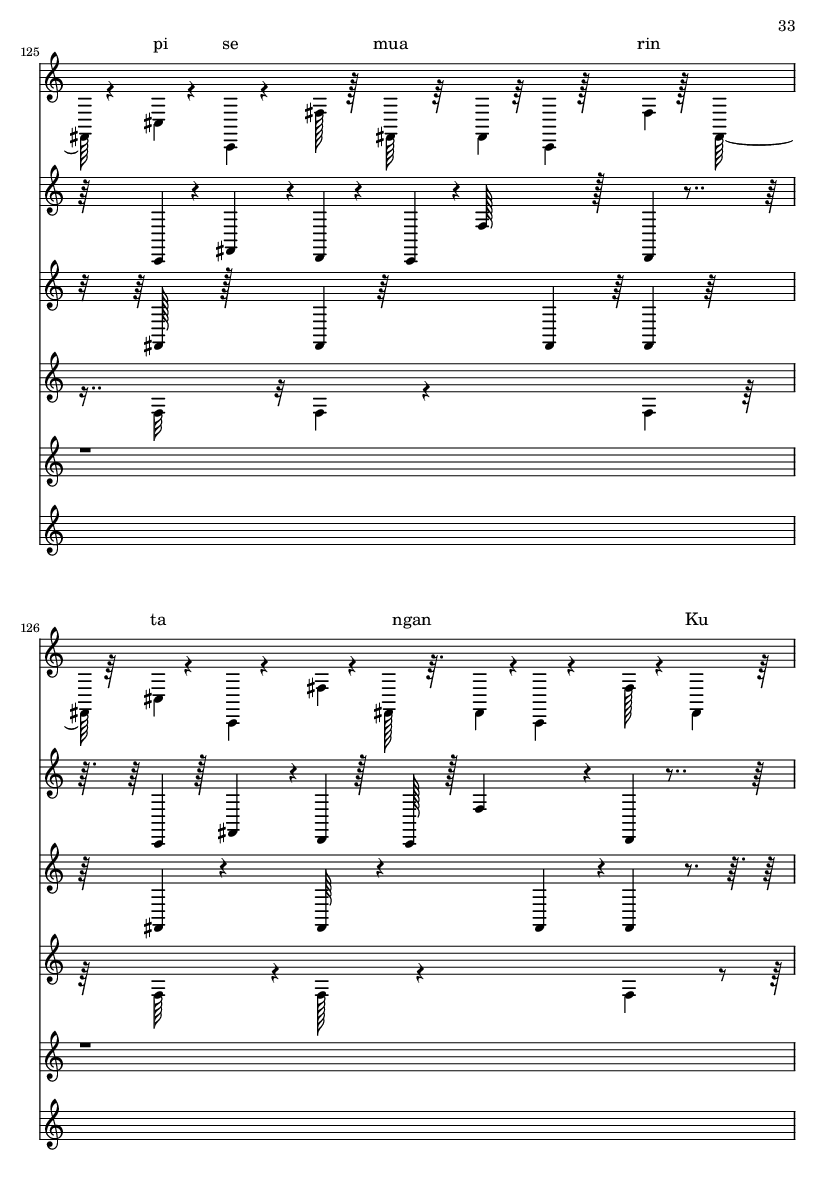 33

125

pi se mua rin

126

ta ngan Ku